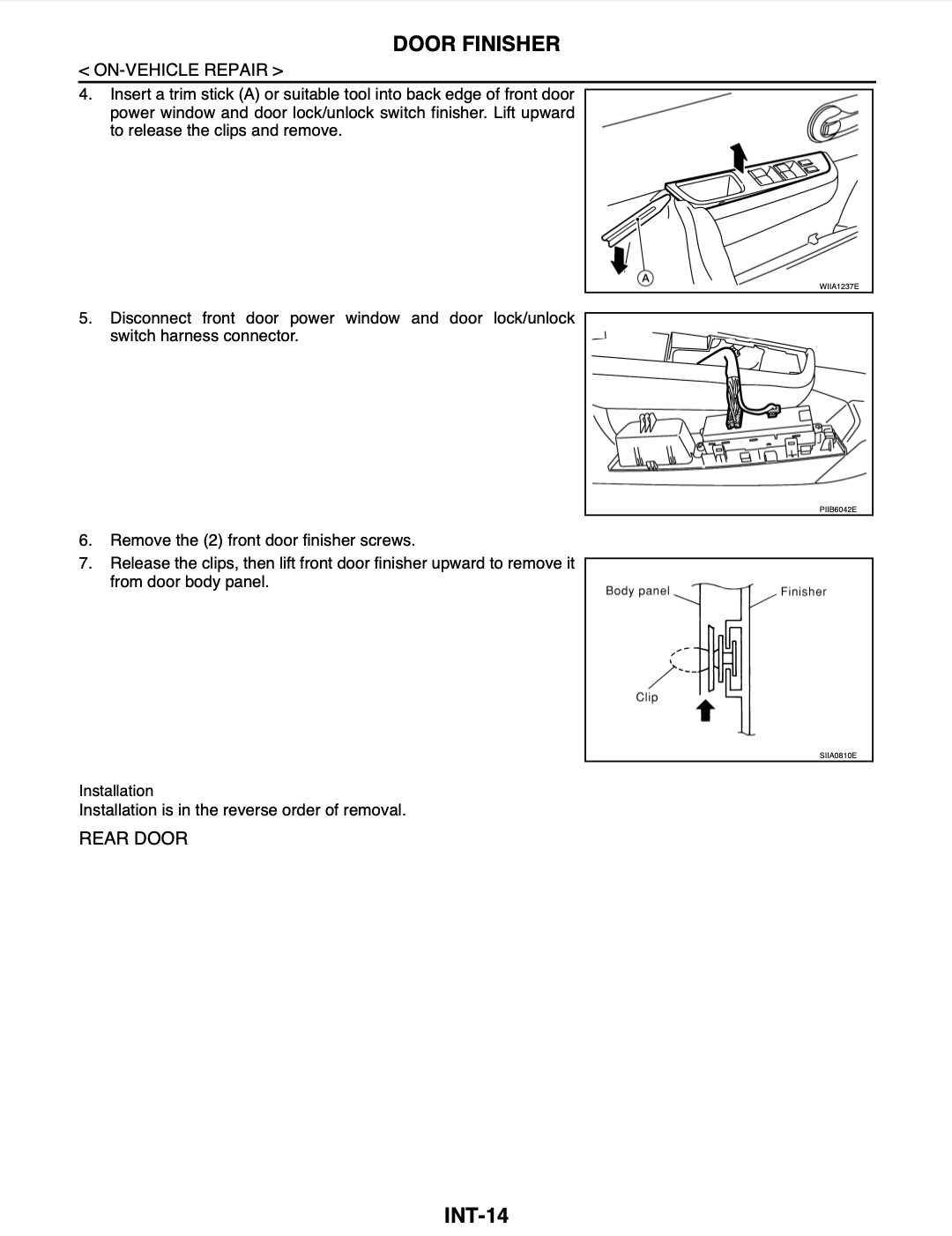 DOOR FINISHER

< ON-VEHICLE REPAIR >

4. Insert a trim stick (A) or suitable tool into back edge of front door power window and door lock/unlock switch finisher. Lift upward to release the clips and remove.

A

WIIA1237E

5. Disconnect front door power window and door lock/unlock switch harness connector.

PIIB6042E

6. Remove the (2) front door finisher screws.

7. Release the clips, then lift front door finisher upward to remove it from door body panel.

Body panel

Finisher

Clip

SIIA0810E

Installation

Installation is in the reverse order of removal.

REAR DOOR

INT-14